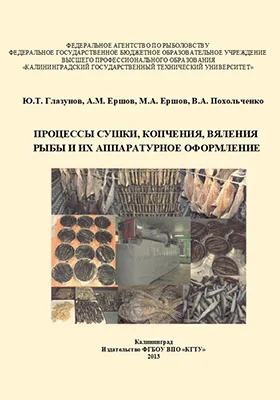 ФЕДЕРАЛЬНОЕ АГЕНТСТВО ПО РЫБОЛОВСТВУ
ФЕДЕРАЛЬНОЕ ГОСУДАРСТВЕННОЕ БЮДЖЕТНОЕ ОБРАЗОВАТЕЛЬНОЕ УЧРЕЖДЕНИЕ
ВЫСШЕГО ПРОФЕССИОНАЛЬНОГО ОБРАЗОВАНИЯ
«КАЛИНИНГРАДСКИЙ ГОСУДАРСТВЕННЫЙ ТЕХНИЧЕСКИЙ УНИВЕРСИТЕТ»

Ю.Т. Глазунов, А.М. Ершов, М.А. Ершов, В.А. Похольченко

ПРОЦЕССЫ СУШКИ, КОПЧЕНИЯ, ВЯЛЕНИЯ РЫБЫ И ИХ АППАРАТУРНОЕ ОФОРМЛЕНИЕ

Калининград
Издательство ФГБОУ ВПО «КГТУ»
2013